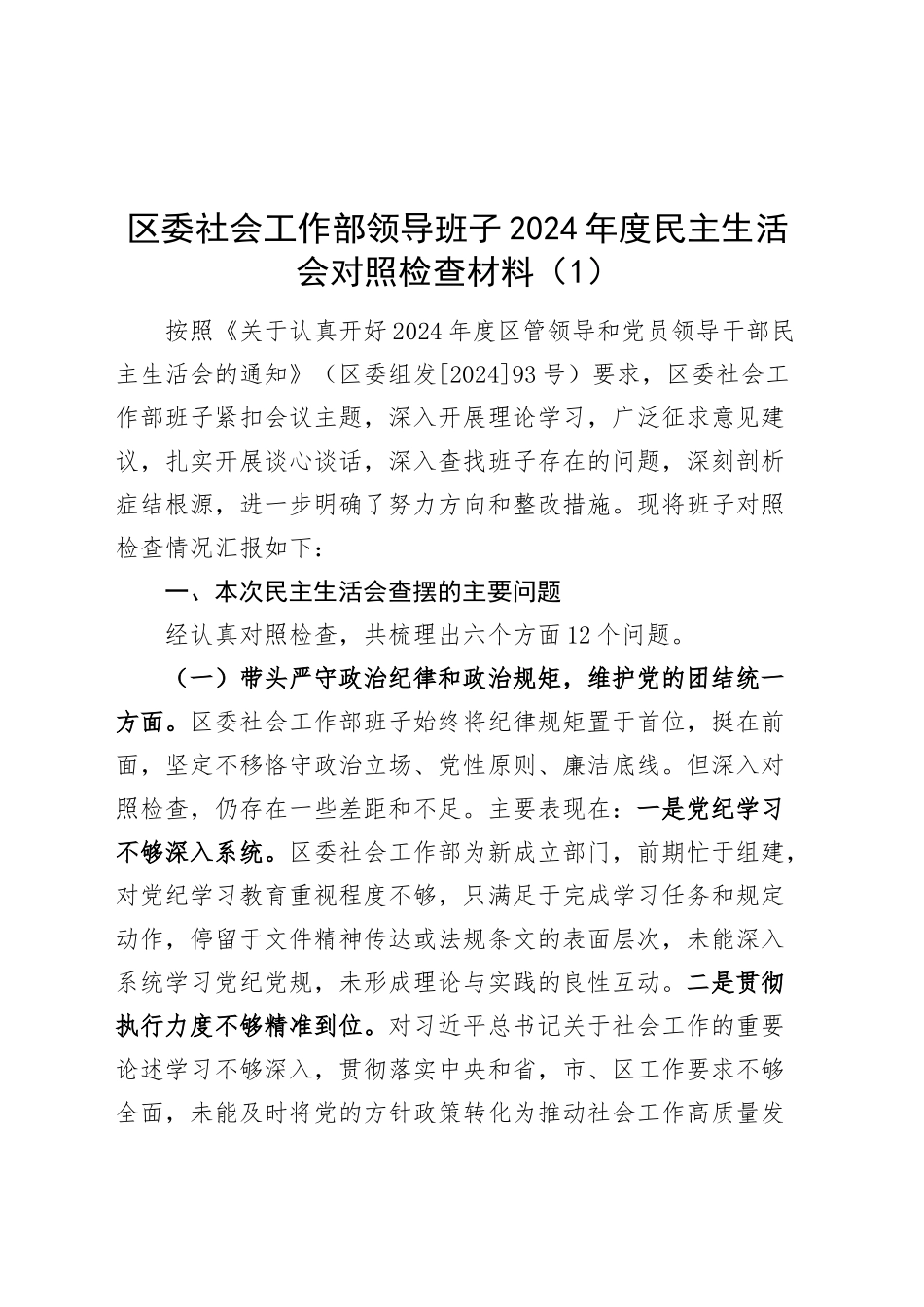 区委社会工作部领导班子2024年度民主生活会对照检查材料（1）

按照《关于认真开好2024年度区管领导和党员领导干部民主生活会的通知》（区委组发[2024]93号）要求，区委社会工作部班子紧扣会议主题，深入开展理论学习，广泛征求意见建议，扎实开展谈心谈话，深入查找班子存在的问题，深刻剖析症结根源，进一步明确了努力方向和整改措施。现将班子对照检查情况汇报如下：

一、本次民主生活会查摆的主要问题

经认真对照检查，共梳理出六个方面12个问题。

（一）带头严守政治纪律和政治规矩，维护党的团结统一方面。区委社会工作部班子始终将纪律规矩置于首位，挺在前面，坚定不移恪守政治立场、党性原则、廉洁底线。但深入对照检查，仍存在一些差距和不足。主要表现在：一是党纪学习不够深入系统。区委社会工作部为新成立部门，前期忙于组建，对党纪学习教育重视程度不够，只满足于完成学习任务和规定动作，停留于文件精神传达或法规条文的表面层次，未能深入系统学习党纪党规，未形成理论与实践的良性互动。二是贯彻执行力度不够精准到位。对习近平总书记关于社会工作的重要论述学习不够深入，贯彻落实中央和省，市、区工作要求不够全面，未能及时将党的方针政策转化为推动社会工作高质量发